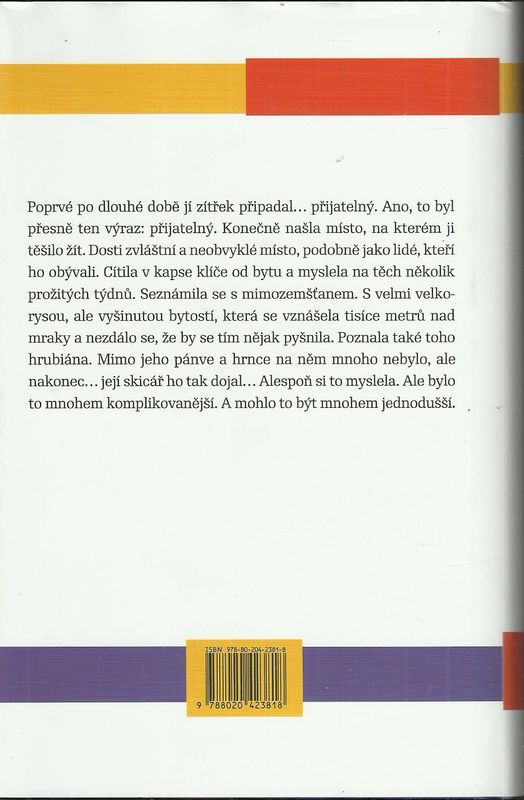 Poprvé po dlouhé době jí zítřek připadal… přijatelný. Ano, to byl přesně ten výraz: přijatelný. Konečně našla místo, na kterém ji těšilo žít. Dosti zvláštní a neobvyklé místo, podobně jako lidé, kteří ho obývali. Cítila v kapse klíče od bytu a myslela na těch několik prožitých týdnů. Seznámila se s mimozemšťanem. S velmi velkorysou, ale vyšinutou bytostí, která se vznášela tisíce metrů nad mraky a nezdálo se, že by se tím nějak pyšnila. Poznala také toho hrubiána. Mimo jeho pánve a hrnce na něm mnoho nebylo, ale nakonec… její skicář ho tak dojal… Alespoň si to myslela. Ale bylo to mnohem komplikovanější. A mohlo to být mnohem jednodušší.

ISBN 978-80-204-2381-8

9 788020 423818